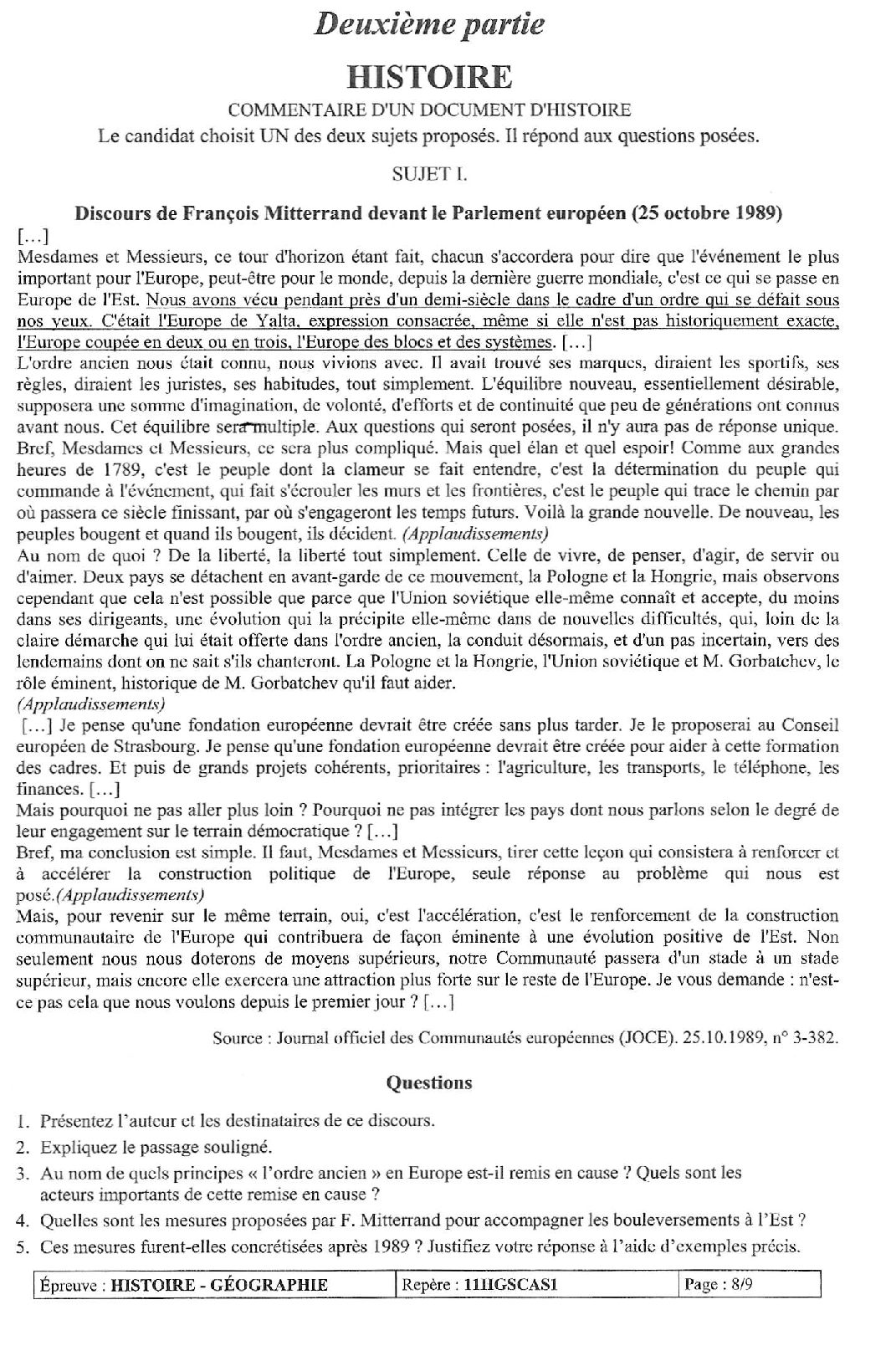 Deuxième partie

HISTOIRE

COMMENTAIRE D'UN DOCUMENT D'HISTOIRE

Le candidat choisit UN des deux sujets proposés. Il répond aux questions posées.

SUJET I.

Discours de François Mitterrand devant le Parlement européen (25 octobre 1989)

[...]

Mesdames et Messieurs, ce tour d'horizon étant fait, chacun s'accordera pour dire que l'événement le plus important pour l'Europe, peut-être pour le monde, depuis la dernière guerre mondiale, c'est ce qui se passe en Europe de l'Est. Nous avons vécu pendant près d'un demi-siècle dans le cadre d'un ordre qui se défait sous nos yeux. C'était l'Europe de Yalta, expression consacrée, même si elle n'est pas historiquement exacte, l'Europe coupée en deux ou en trois, l'Europe des blocs et des systèmes. [...]

L'ordre ancien nous était connu, nous vivions avec. Il avait trouvé ses marques, diraient les sportifs, ses règles, diraient les juristes, ses habitudes, tout simplement. L'équilibre nouveau, essentiellement désirable, supposera une somme d'imagination, de volonté, d'efforts et de continuité que peu de générations ont connus avant nous. Cet équilibre sera multiple. Aux questions qui seront posées, il n'y aura pas de réponse unique. Bref, Mesdames et Messieurs, ce sera plus compliqué. Mais quel élan et quel espoir! Comme aux grandes heures de 1789, c'est le peuple dont la clameur se fait entendre, c'est la détermination du peuple qui commande à l'événement, qui fait s'écrouler les murs et les frontières, c'est le peuple qui trace le chemin par où passera ce siècle finissant, par où s'engageront les temps futurs. Voilà la grande nouvelle. De nouveau, les peuples bougent et quand ils bougent, ils décident. (Applaudissements)

Au nom de quoi ? De la liberté, la liberté tout simplement. Celle de vivre, de penser, d'agir, de servir ou d'aimer. Deux pays se détachent en avant-garde de ce mouvement, la Pologne et la Hongrie, mais observons cependant que cela n'est possible que parce que l'Union soviétique elle-même connaît et accepte, du moins dans ses dirigeants, une évolution qui la précipite elle-même dans de nouvelles difficultés, qui, loin de la claire démarche qui lui était offerte dans l'ordre ancien, la conduit désormais, et d'un pas incertain, vers des lendemains dont on ne sait s'ils chanteront. La Pologne et la Hongrie, l'Union soviétique et M. Gorbatchev, le rôle éminent, historique de M. Gorbatchev qu'il faut aider.

(Applaudissements)

[...] Je pense qu'une fondation européenne devrait être créée sans plus tarder. Je le proposerai au Conseil européen de Strasbourg. Je pense qu'une fondation européenne devrait être créée pour aider à cette formation des cadres. Et puis de grands projets cohérents, prioritaires : l'agriculture, les transports, le téléphone, les finances. [...]

Mais pourquoi ne pas aller plus loin ? Pourquoi ne pas intégrer les pays dont nous parlons selon le degré de leur engagement sur le terrain démocratique ? [...]

Bref, ma conclusion est simple. Il faut, Mesdames et Messieurs, tirer cette leçon qui consistera à renforcer et à accélérer la construction politique de l'Europe, seule réponse au problème qui nous est posé.(Applaudissements)

Mais, pour revenir sur le même terrain, oui, c'est l'accélération, c'est le renforcement de la construction communautaire de l'Europe qui contribuera de façon éminente à une évolution positive de l'Est. Non seulement nous nous doterons de moyens supérieurs, notre Communauté passera d'un stade à un stade supérieur, mais encore elle exercera une attraction plus forte sur le reste de l'Europe. Je vous demande : n'est-ce pas cela que nous voulons depuis le premier jour ? [...]

Source : Journal officiel des Communautés européennes (JOCE). 25.10.1989, n° 3-382.

Questions

1. Présentez l'auteur et les destinataires de ce discours.
2. Expliquez le passage souligné.
3. Au nom de quels principes « l'ordre ancien » en Europe est-il remis en cause ? Quels sont les acteurs importants de cette remise en cause ?
4. Quelles sont les mesures proposées par F. Mitterrand pour accompagner les bouleversements à l'Est ?
5. Ces mesures furent-elles concrétisées après 1989 ? Justifiez votre réponse à l'aide d'exemples précis.

| Épreuve : HISTOIRE - GÉOGRAPHIE | Repère : 11HGSCAS1 | Page : 8/9 |
|---|---|---|